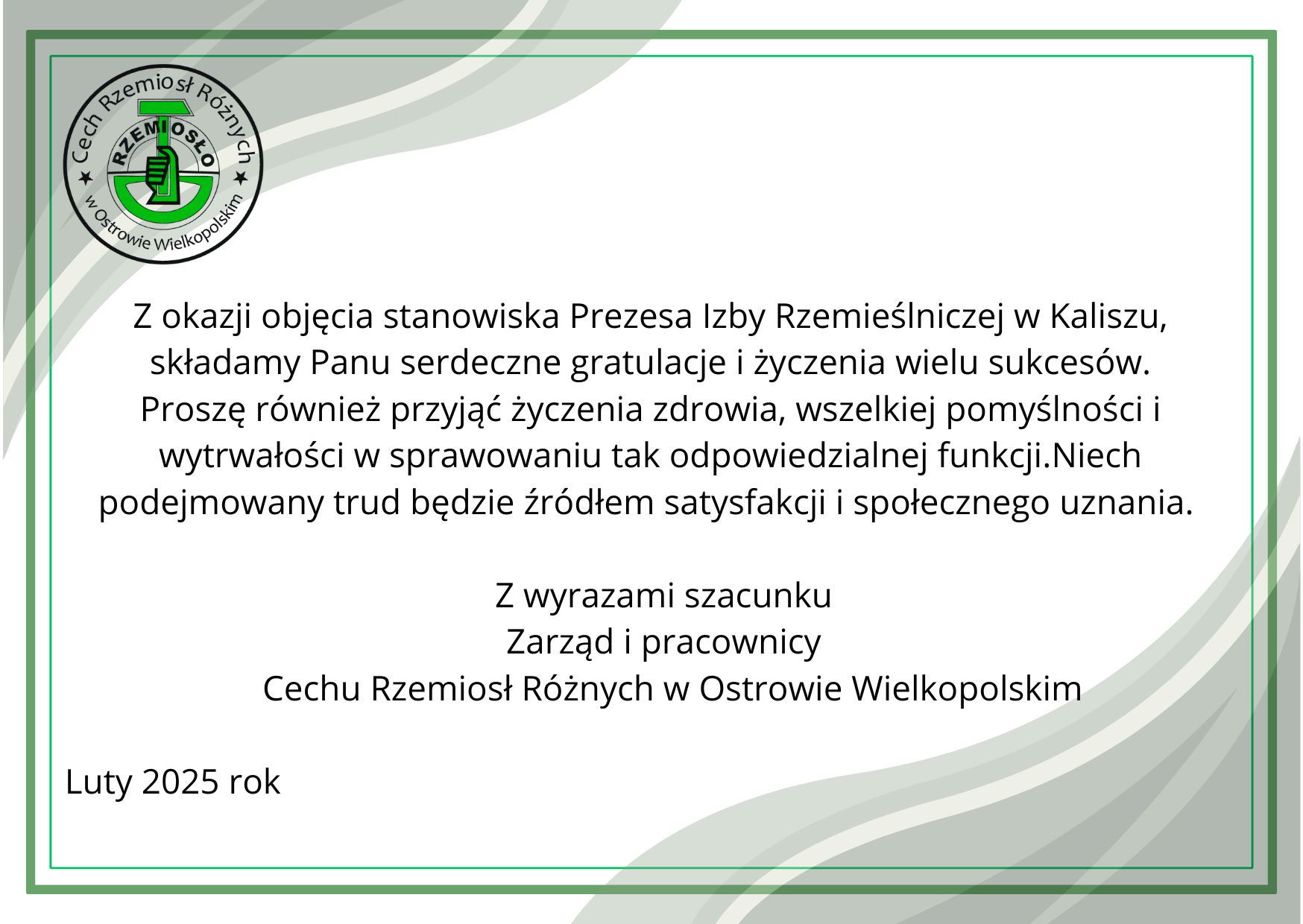 Cech Rzemiosł Różnych
RZEMIOSŁO
w Ostrowie Wielkopolskim

Z okazji objęcia stanowiska Prezesa Izby Rzemieślniczej w Kaliszu, składamy Panu serdeczne gratulacje i życzenia wielu sukcesów. Proszę również przyjąć życzenia zdrowia, wszelkiej pomyślności i wytrwałości w sprawowaniu tak odpowiedzialnej funkcji.Niech podejmowany trud będzie źródłem satysfakcji i społecznego uznania.

Z wyrazami szacunku
Zarząd i pracownicy
Cechu Rzemiosł Różnych w Ostrowie Wielkopolskim

Luty 2025 rok